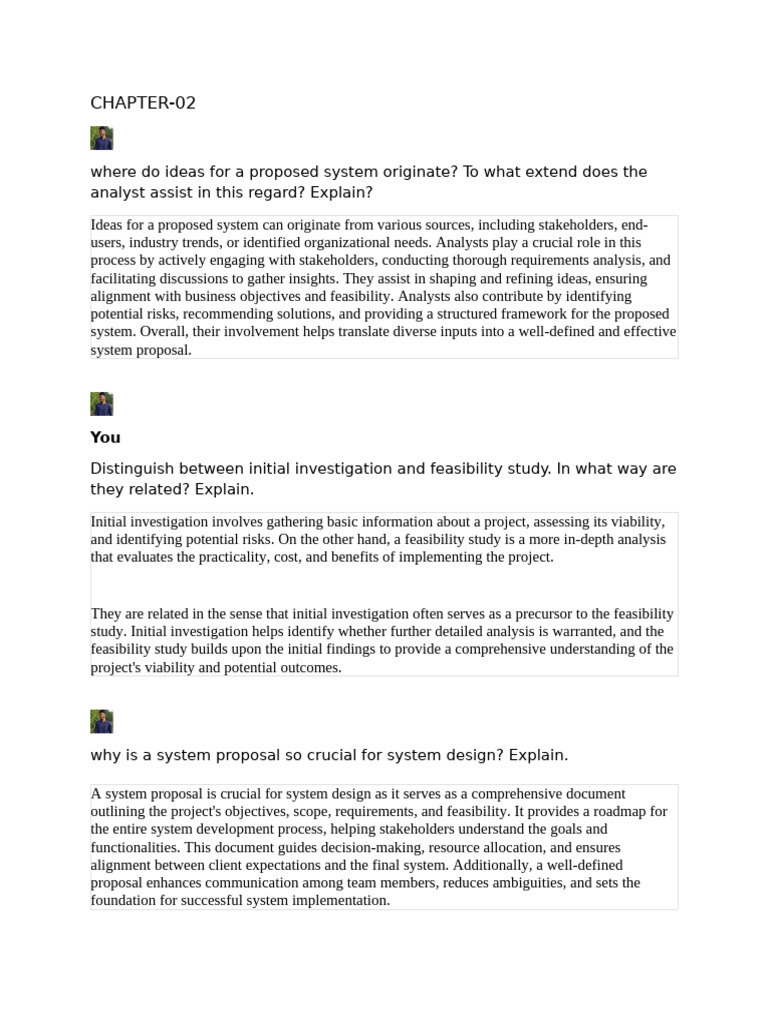 CHAPTER-02

where do ideas for a proposed system originate? To what extend does the analyst assist in this regard? Explain?

Ideas for a proposed system can originate from various sources, including stakeholders, end-users, industry trends, or identified organizational needs. Analysts play a crucial role in this process by actively engaging with stakeholders, conducting thorough requirements analysis, and facilitating discussions to gather insights. They assist in shaping and refining ideas, ensuring alignment with business objectives and feasibility. Analysts also contribute by identifying potential risks, recommending solutions, and providing a structured framework for the proposed system. Overall, their involvement helps translate diverse inputs into a well-defined and effective system proposal.

You

Distinguish between initial investigation and feasibility study. In what way are they related? Explain.

Initial investigation involves gathering basic information about a project, assessing its viability, and identifying potential risks. On the other hand, a feasibility study is a more in-depth analysis that evaluates the practicality, cost, and benefits of implementing the project.

They are related in the sense that initial investigation often serves as a precursor to the feasibility study. Initial investigation helps identify whether further detailed analysis is warranted, and the feasibility study builds upon the initial findings to provide a comprehensive understanding of the project's viability and potential outcomes.

why is a system proposal so crucial for system design? Explain.

A system proposal is crucial for system design as it serves as a comprehensive document outlining the project's objectives, scope, requirements, and feasibility. It provides a roadmap for the entire system development process, helping stakeholders understand the goals and functionalities. This document guides decision-making, resource allocation, and ensures alignment between client expectations and the final system. Additionally, a well-defined proposal enhances communication among team members, reduces ambiguities, and sets the foundation for successful system implementation.